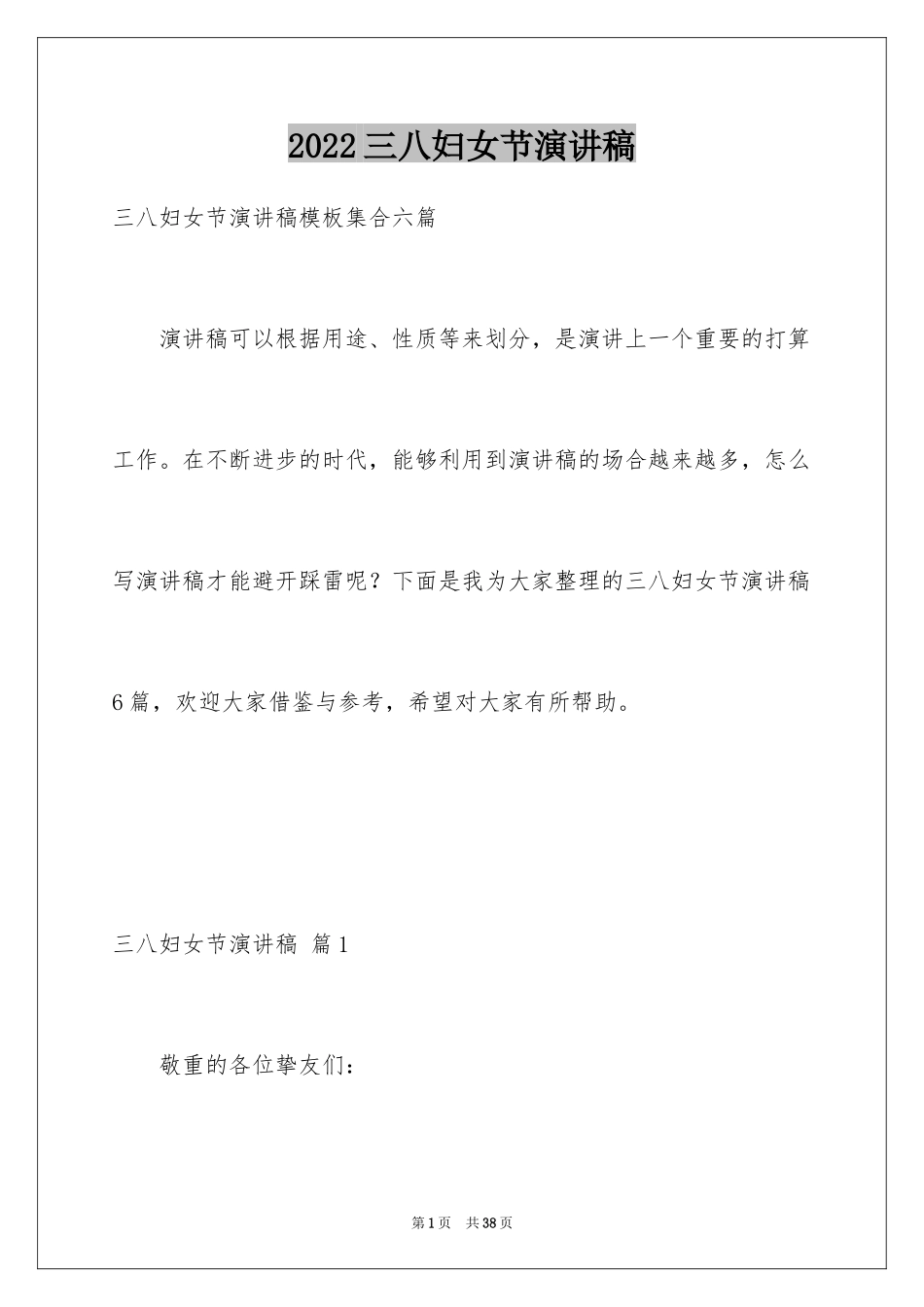 2022三八妇女节演讲稿

三八妇女节演讲稿模板集合六篇

演讲稿可以根据用途、性质等来划分，是演讲上一个重要的打算工作。在不断进步的时代，能够利用到演讲稿的场合越来越多，怎么写演讲稿才能避开踩雷呢？下面是我为大家整理的三八妇女节演讲稿6篇，欢迎大家借鉴与参考，希望对大家有所帮助。

三八妇女节演讲稿 篇1

敬重的各位挚友们：

第1页 共38页